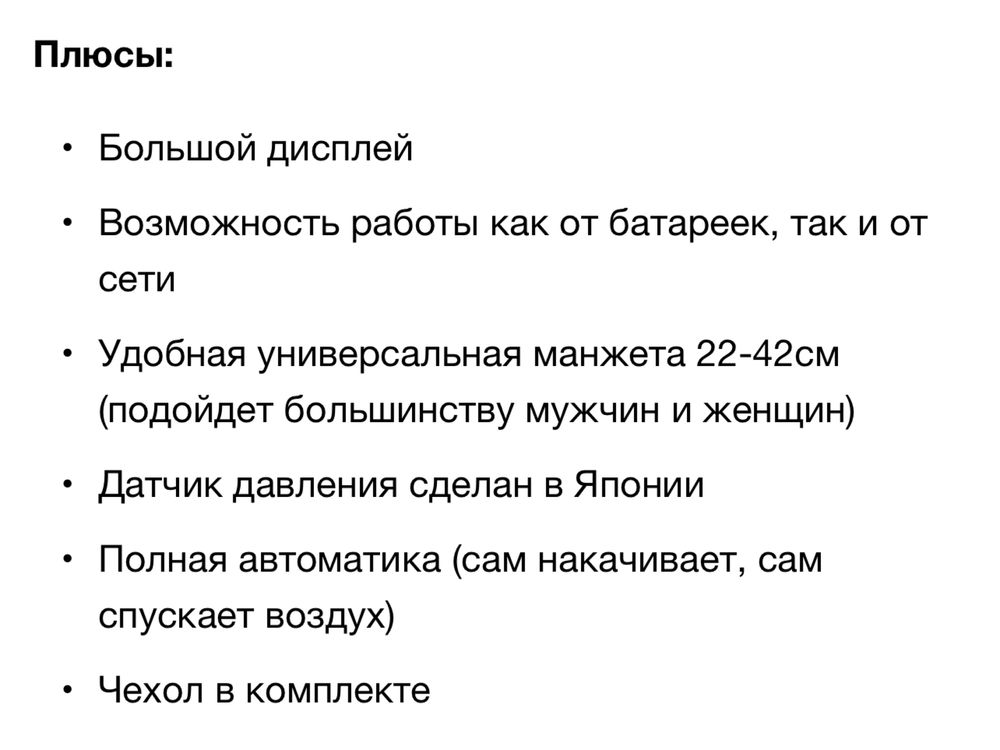 Плюсы:

• Большой дисплей
• Возможность работы как от батареек, так и от сети
• Удобная универсальная манжета 22-42см (подойдет большинству мужчин и женщин)
• Датчик давления сделан в Японии
• Полная автоматика (сам накачивает, сам спускает воздух)
• Чехол в комплекте